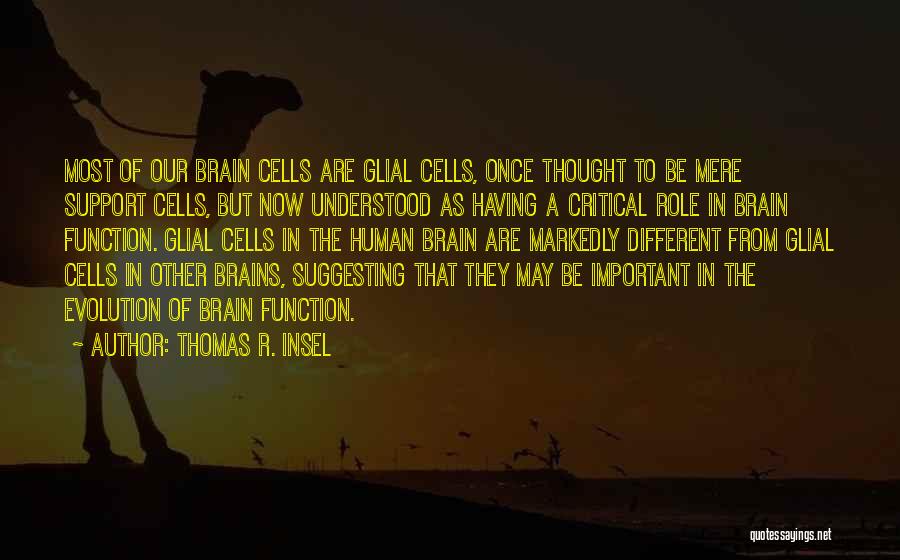 MOST OF OUR BRAIN CELLS ARE GLIAL CELLS, ONCE THOUGHT TO BE MERE SUPPORT CELLS, BUT NOW UNDERSTOOD AS HAVING A CRITICAL ROLE IN BRAIN FUNCTION. GLIAL CELLS IN THE HUMAN BRAIN ARE MARKEDLY DIFFERENT FROM GLIAL CELLS IN OTHER BRAINS, SUGGESTING THAT THEY MAY BE IMPORTANT IN THE EVOLUTION OF BRAIN FUNCTION.

~ AUTHOR: THOMAS R. INSEL

quotessayings.net